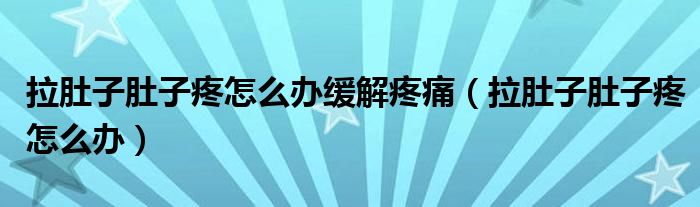 拉肚子肚子疼怎么办缓解疼痛（拉肚子肚子疼怎么办）